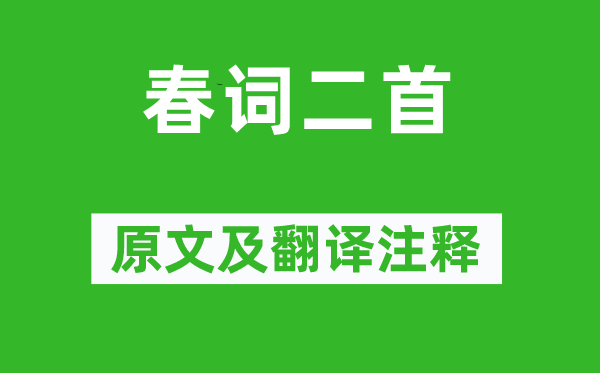 春词二首

原文及翻译注释